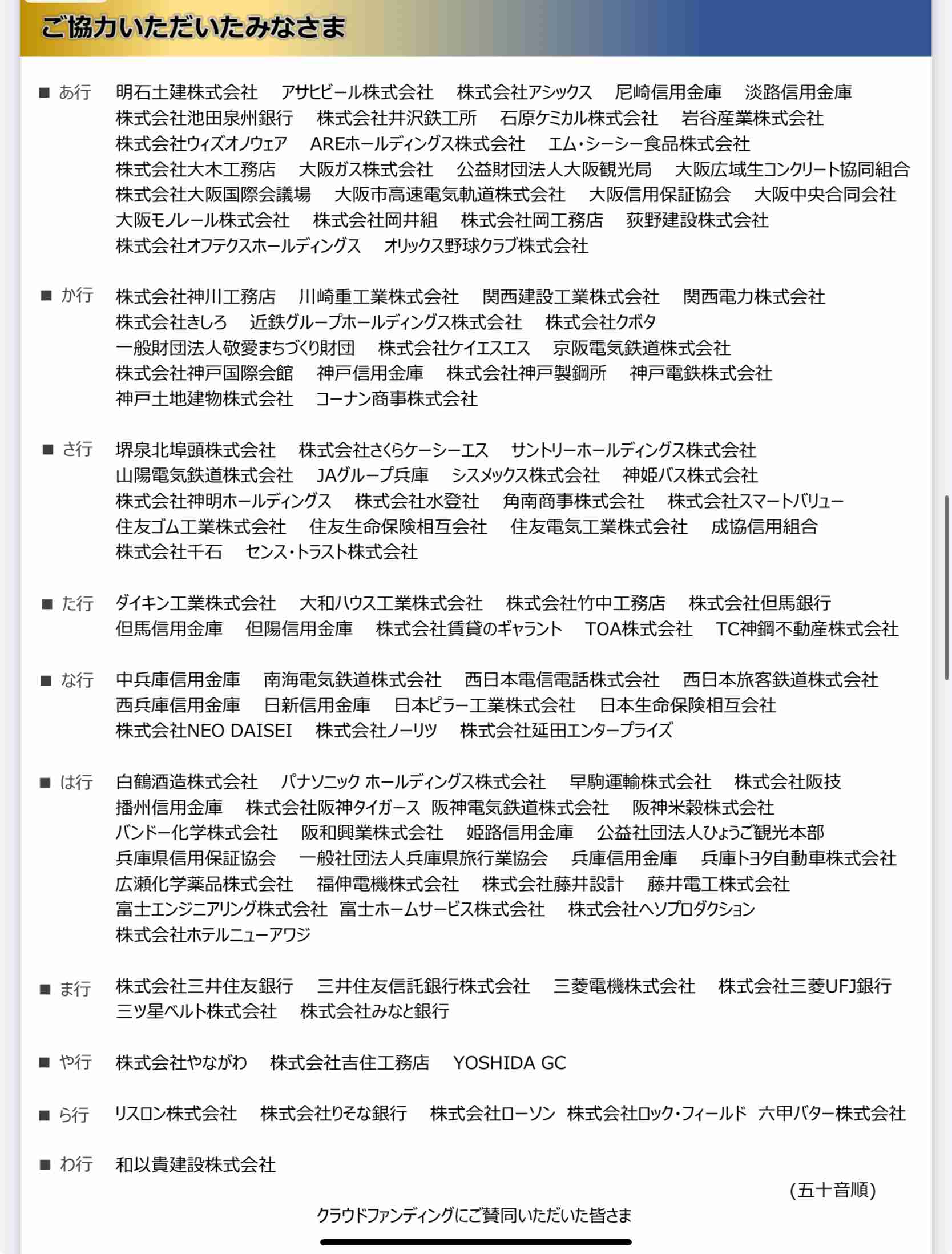 ご協力いただいたみなさま

■ あ行　明石土建株式会社　アサヒビール株式会社　株式会社アシックス　尼崎信用金庫　淡路信用金庫　株式会社池田泉州銀行　株式会社井沢鉄工所　石原ケミカル株式会社　岩谷産業株式会社　株式会社ウィズオノウェア　AREホールディングス株式会社　エム・シーシー食品株式会社　株式会社大木工務店　大阪ガス株式会社　公益財団法人大阪観光局　大阪広域生コンクリート協同組合　株式会社大阪国際会議場　大阪市高速電気軌道株式会社　大阪信用保証協会　大阪中央合同会社　大阪モノレール株式会社　株式会社岡井組　株式会社岡工務店　荻野建設株式会社　株式会社オフテクスホールディングス　オリックス野球クラブ株式会社

■ か行　株式会社神川工務店　川崎重工業株式会社　関西建設工業株式会社　関西電力株式会社　株式会社きしろ　近鉄グループホールディングス株式会社　株式会社クボタ　一般財団法人敬愛まちづくり財団　株式会社ケイエスエス　京阪電気鉄道株式会社　株式会社神戸国際会館　神戸信用金庫　株式会社神戸製鋼所　神戸電鉄株式会社　神戸土地建物株式会社　コーナン商事株式会社

■ さ行　堺泉北埠頭株式会社　株式会社さくらケーシーエス　サントリーホールディングス株式会社　山陽電気鉄道株式会社　JAグループ兵庫　シスメックス株式会社　神姫バス株式会社　株式会社神明ホールディングス　株式会社水登社　角南商事株式会社　株式会社スマートバリュー　住友ゴム工業株式会社　住友生命保険相互会社　住友電気工業株式会社　成協信用組合　株式会社千石　センス・トラスト株式会社

■ た行　ダイキン工業株式会社　大和ハウス工業株式会社　株式会社竹中工務店　株式会社但馬銀行　但馬信用金庫　但陽信用金庫　株式会社賃貸のギャラント　TOA株式会社　TC神鋼不動産株式会社

■ な行　中兵庫信用金庫　南海電気鉄道株式会社　西日本電信電話株式会社　西日本旅客鉄道株式会社　西兵庫信用金庫　日新信用金庫　日本ピラー工業株式会社　日本生命保険相互会社　株式会社NEO DAISEI　株式会社ノーリツ　株式会社延田エンタープライズ

■ は行　白鶴酒造株式会社　パナソニック ホールディングス株式会社　早駒運輸株式会社　株式会社阪技　播州信用金庫　株式会社阪神タイガース　阪神電気鉄道株式会社　阪神米穀株式会社　バンドー化学株式会社　阪和興業株式会社　姫路信用金庫　公益社団法人ひょうご観光本部　兵庫県信用保証協会　一般社団法人兵庫県旅行業協会　兵庫信用金庫　兵庫トヨタ自動車株式会社　広瀬化学薬品株式会社　福伸電機株式会社　株式会社藤井設計　藤井電工株式会社　富士エンジニアリング株式会社　富士ホームサービス株式会社　株式会社ヘソプロダクション　株式会社ホテルニューアワジ

■ ま行　株式会社三井住友銀行　三井住友信託銀行株式会社　三菱電機株式会社　株式会社三菱UFJ銀行　三ツ星ベルト株式会社　株式会社みなと銀行

■ や行　株式会社やながわ　株式会社吉住工務店　YOSHIDA GC

■ ら行　リスロン株式会社　株式会社りそな銀行　株式会社ローソン　株式会社ロック・フィールド　六甲バター株式会社

■ わ行　和以貴建設株式会社

(五十音順)

クラウドファンディングにご賛同いただいた皆さま